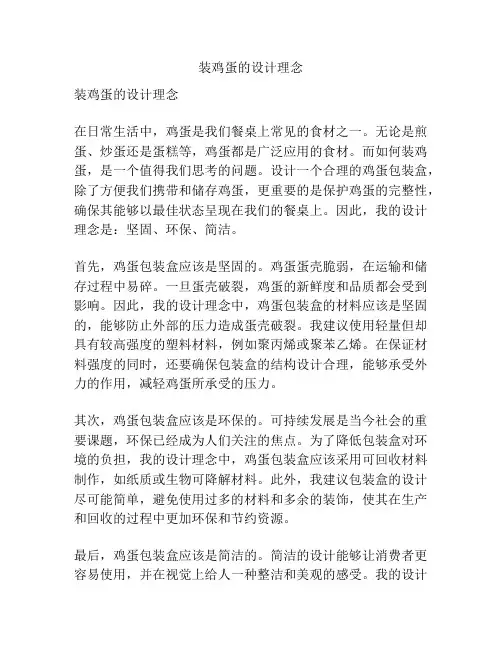 装鸡蛋的设计理念

装鸡蛋的设计理念

在日常生活中，鸡蛋是我们餐桌上常见的食材之一。无论是煎蛋、炒蛋还是蛋糕等，鸡蛋都是广泛应用的食材。而如何装鸡蛋，是一个值得我们思考的问题。设计一个合理的鸡蛋包装盒，除了方便我们携带和储存鸡蛋，更重要的是保护鸡蛋的完整性，确保其能够以最佳状态呈现在我们的餐桌上。因此，我的设计理念是：坚固、环保、简洁。

首先，鸡蛋包装盒应该是坚固的。鸡蛋蛋壳脆弱，在运输和储存过程中易碎。一旦蛋壳破裂，鸡蛋的新鲜度和品质都会受到影响。因此，我的设计理念中，鸡蛋包装盒的材料应该是坚固的，能够防止外部的压力造成蛋壳破裂。我建议使用轻量但却具有较高强度的塑料材料，例如聚丙烯或聚苯乙烯。在保证材料强度的同时，还要确保包装盒的结构设计合理，能够承受外力的作用，减轻鸡蛋所承受的压力。

其次，鸡蛋包装盒应该是环保的。可持续发展是当今社会的重要课题，环保已经成为人们关注的焦点。为了降低包装盒对环境的负担，我的设计理念中，鸡蛋包装盒应该采用可回收材料制作，如纸质或生物可降解材料。此外，我建议包装盒的设计尽可能简单，避免使用过多的材料和多余的装饰，使其在生产和回收的过程中更加环保和节约资源。

最后，鸡蛋包装盒应该是简洁的。简洁的设计能够让消费者更容易使用，并在视觉上给人一种整洁和美观的感受。我的设计